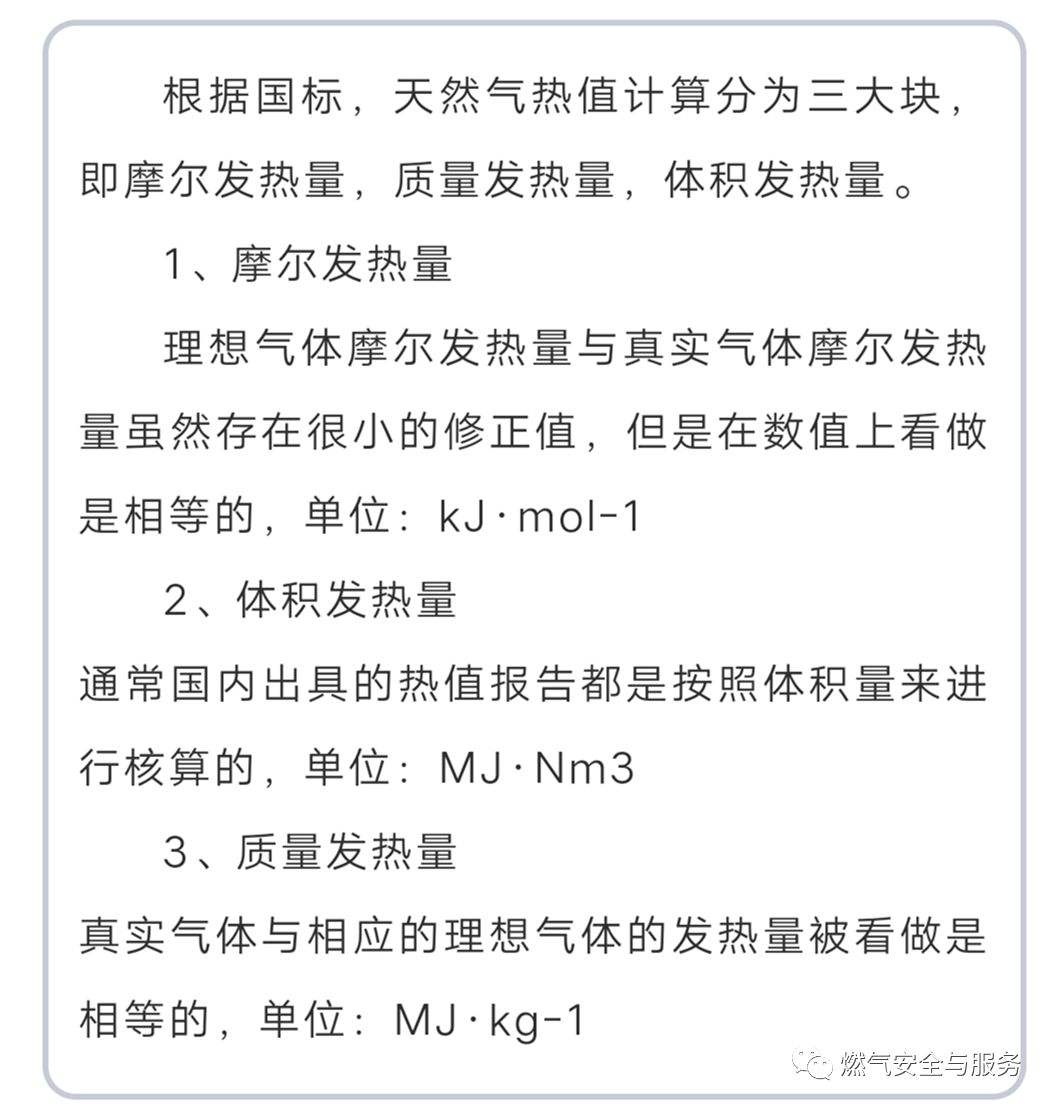 根据国标，天然气热值计算分为三大块，即摩尔发热量，质量发热量，体积发热量。

1、摩尔发热量

理想气体摩尔发热量与真实气体摩尔发热量虽然存在很小的修正值，但是在数值上看做是相等的，单位：kJ·mol-1

2、体积发热量

通常国内出具的热值报告都是按照体积量来进行核算的，单位：MJ·Nm3

3、质量发热量

真实气体与相应的理想气体的发热量被看做是相等的，单位：MJ·kg-1

燃气安全与服务